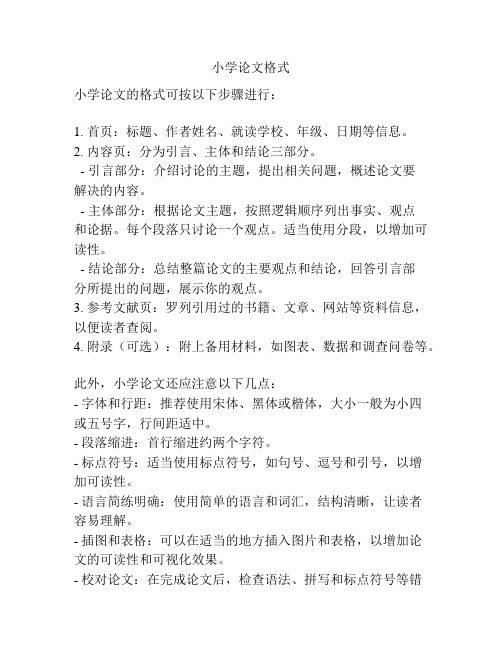 小学论文格式

小学论文的格式可按以下步骤进行：

1. 首页：标题、作者姓名、就读学校、年级、日期等信息。
2. 内容页：分为引言、主体和结论三部分。
 - 引言部分：介绍讨论的主题，提出相关问题，概述论文要解决的内容。
 - 主体部分：根据论文主题，按照逻辑顺序列出事实、观点和论据。每个段落只讨论一个观点。适当使用分段，以增加可读性。
 - 结论部分：总结整篇论文的主要观点和结论，回答引言部分所提出的问题，展示你的观点。
3. 参考文献页：罗列引用过的书籍、文章、网站等资料信息，以便读者查阅。
4. 附录（可选）：附上备用材料，如图表、数据和调查问卷等。

此外，小学论文还应注意以下几点：
- 字体和行距：推荐使用宋体、黑体或楷体，大小一般为小四或五号字，行间距适中。
- 段落缩进：首行缩进约两个字符。
- 标点符号：适当使用标点符号，如句号、逗号和引号，以增加可读性。
- 语言简练明确：使用简单的语言和词汇，结构清晰，让读者容易理解。
- 插图和表格：可以在适当的地方插入图片和表格，以增加论文的可读性和可视化效果。
- 校对论文：在完成论文后，检查语法、拼写和标点符号等错